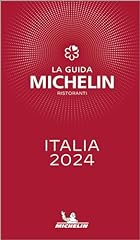 LA GUIDA
MICHELIN
RISTORANTI

ITALIA
2024

MICHELIN